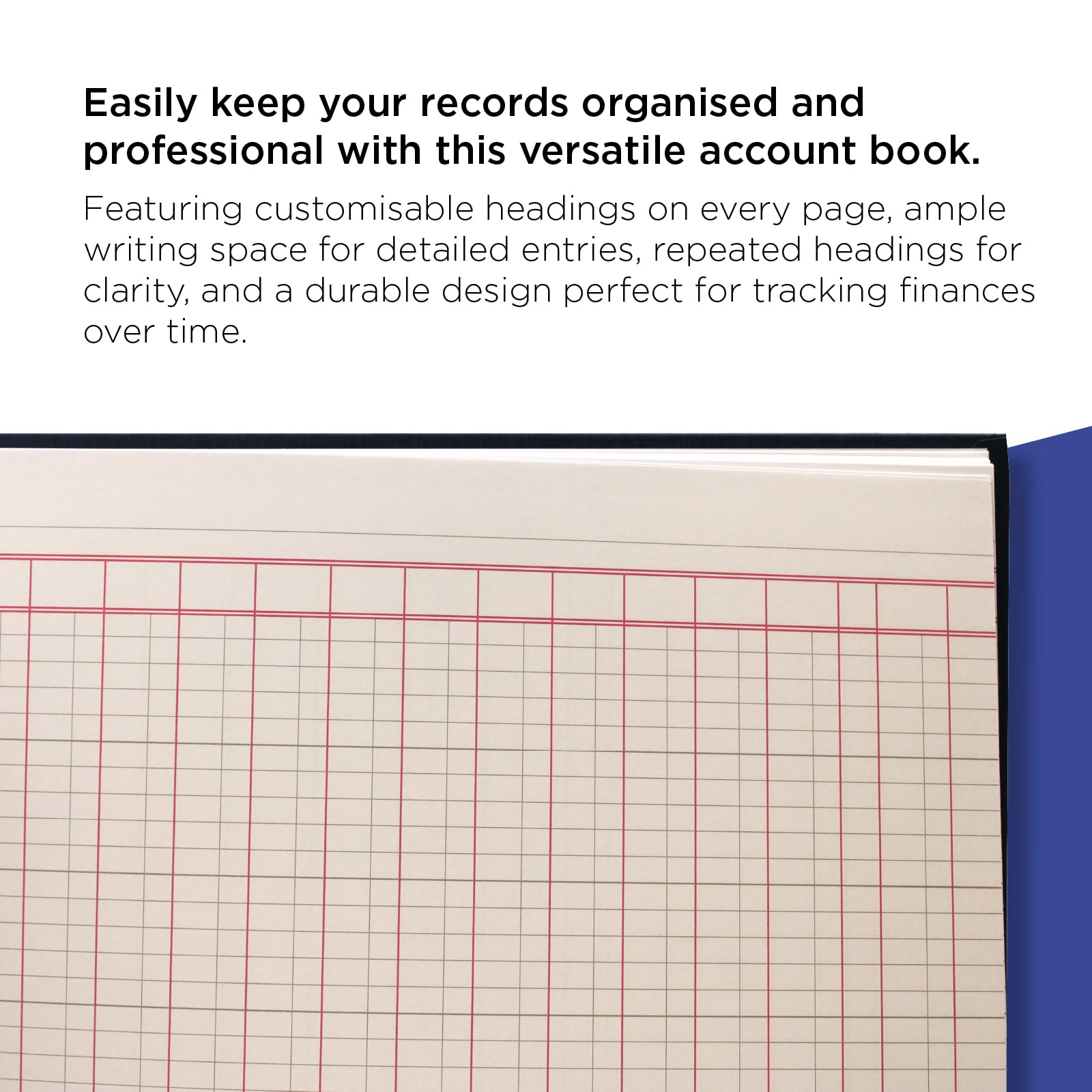 Easily keep your records organised and professional with this versatile account book.

Featuring customisable headings on every page, ample writing space for detailed entries, repeated headings for clarity, and a durable design perfect for tracking finances over time.